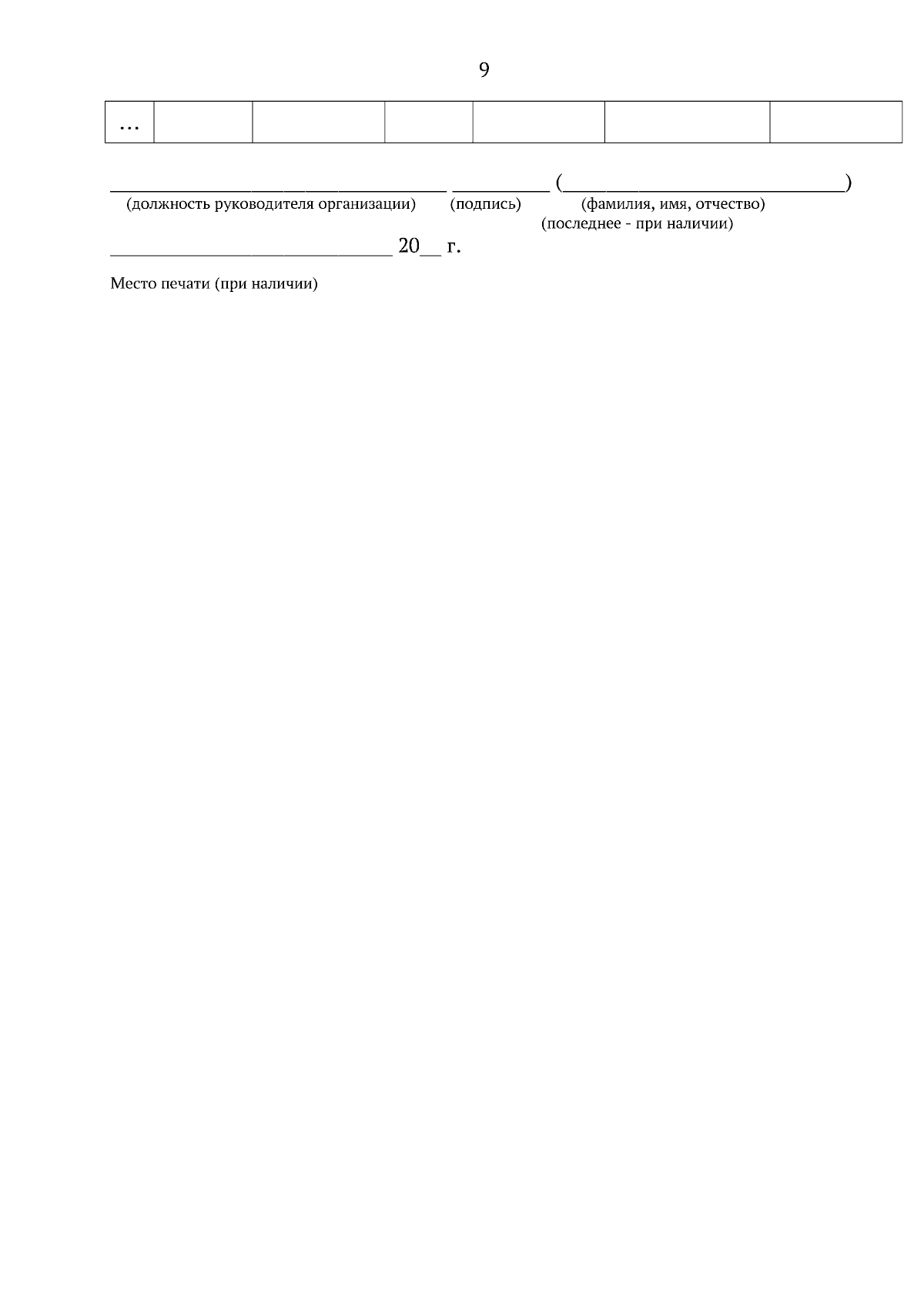 9

| ... | | | | | | |
|---|---|---|---|---|---|---|

____ ____ (____)
(должность руководителя организации) (подпись) (фамилия, имя, отчество)
(последнее - при наличии)

____ 20____ г.

Место печати (при наличии)